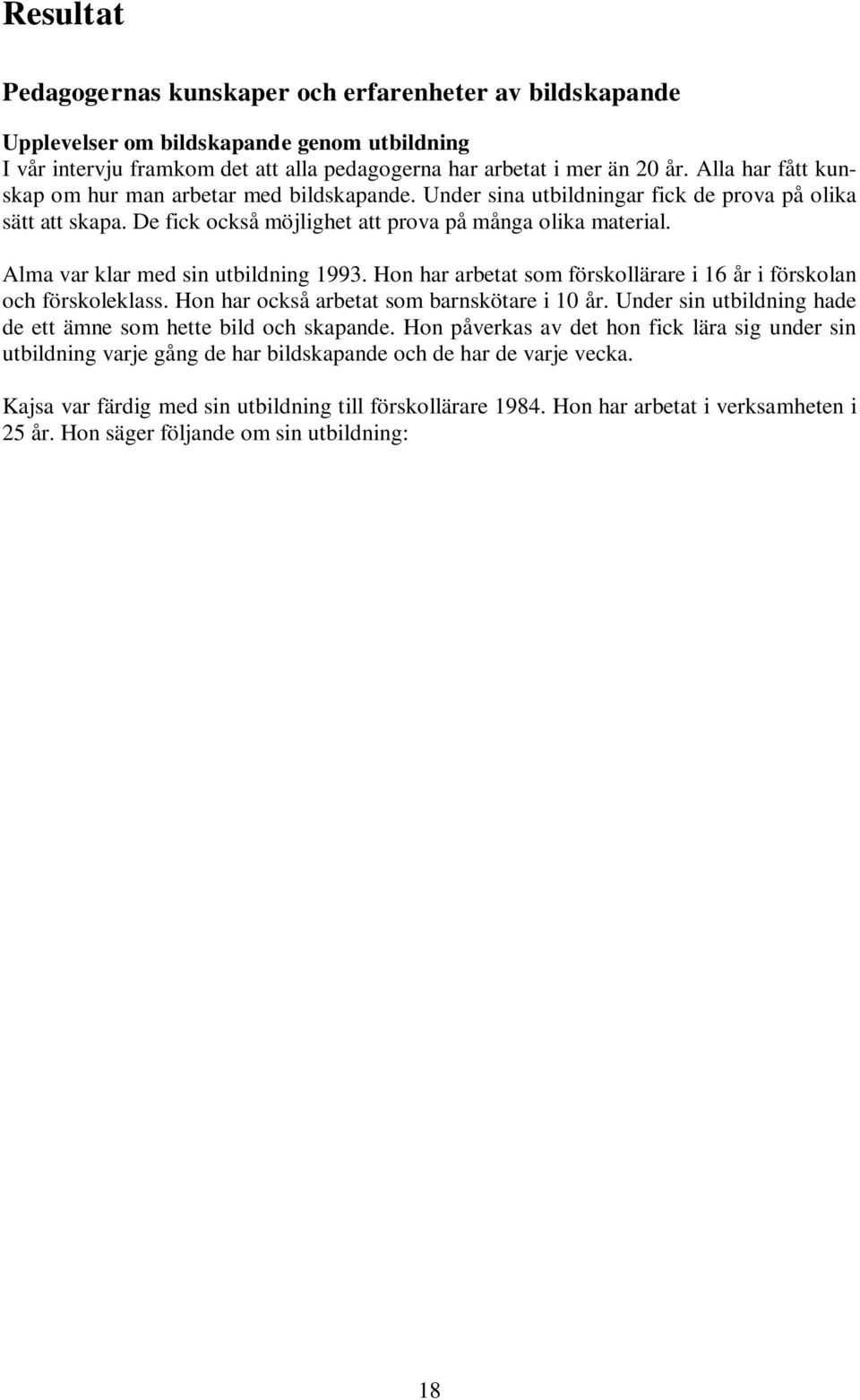 Resultat

Pedagogernas kunskaper och erfarenheter av bildskapande

Upplevelser om bildskapande genom utbildning
I vår intervju framkom det att alla pedagogerna har arbetat i mer än 20 år. Alla har fått kunskap om hur man arbetar med bildskapande. Under sina utbildningar fick de prova på olika sätt att skapa. De fick också möjlighet att prova på många olika material.

Alma var klar med sin utbildning 1993. Hon har arbetat som förskollärare i 16 år i förskolan och förskoleklass. Hon har också arbetat som barnskötare i 10 år. Under sin utbildning hade de ett ämne som hette bild och skapande. Hon påverkas av det hon fick lära sig under sin utbildning varje gång de har bildskapande och de har de varje vecka.

Kajsa var färdig med sin utbildning till förskollärare 1984. Hon har arbetat i verksamheten i 25 år. Hon säger följande om sin utbildning:

18